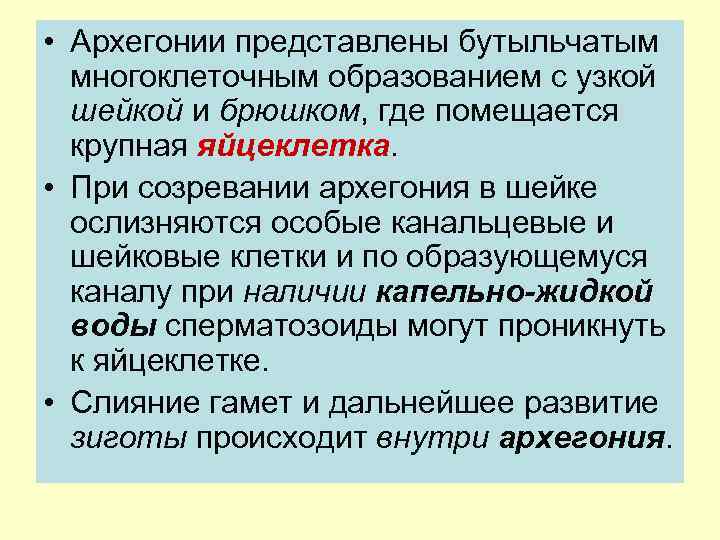 • Архегонии представлены бутыльчатым многоклеточным образованием с узкой шейкой и брюшком, где помещается крупная яйцеклетка.

• При созревании архегония в шейке ослизняются особые канальцевые и шейковые клетки и по образующемуся каналу при наличии капельно-жидкой воды сперматозоиды могут проникнуть к яйцеклетке.

• Слияние гамет и дальнейшее развитие зиготы происходит внутри архегония.